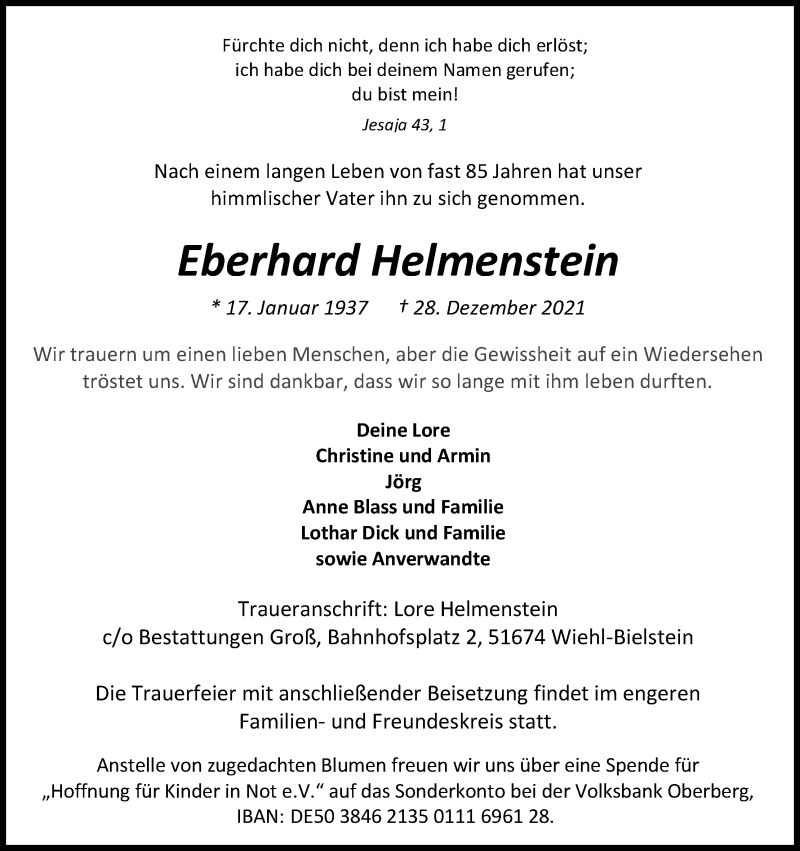 Fürchte dich nicht, denn ich habe dich erlöst;
ich habe dich bei deinem Namen gerufen;
du bist mein!

Jesaja 43, 1

Nach einem langen Leben von fast 85 Jahren hat unser himmlischer Vater ihn zu sich genommen.

Eberhard Helmenstein

* 17. Januar 1937 † 28. Dezember 2021

Wir trauern um einen lieben Menschen, aber die Gewissheit auf ein Wiedersehen tröstet uns. Wir sind dankbar, dass wir so lange mit ihm leben durften.

Deine Lore
Christine und Armin
Jörg
Anne Blass und Familie
Lothar Dick und Familie
sowie Anverwandte

Traueranschrift: Lore Helmenstein
c/o Bestattungen Groß, Bahnhofsplatz 2, 51674 Wiehl-Bielstein

Die Trauerfeier mit anschließender Beisetzung findet im engeren Familien- und Freundeskreis statt.

Anstelle von zugedachten Blumen freuen wir uns über eine Spende für „Hoffnung für Kinder in Not e.V.“ auf das Sonderkonto bei der Volksbank Oberberg, IBAN: DE50 3846 2135 0111 6961 28.